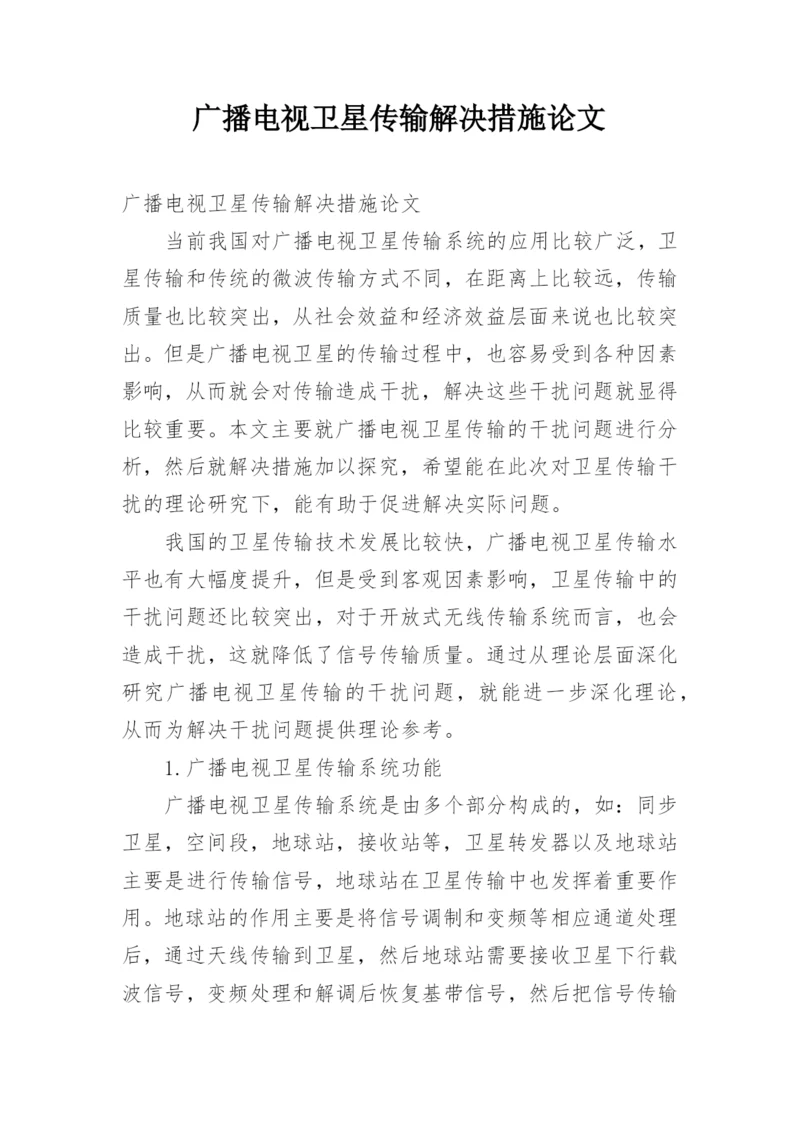 广播电视卫星传输解决措施论文

广播电视卫星传输解决措施论文

当前我国对广播电视卫星传输系统的应用比较广泛，卫星传输和传统的微波传输方式不同，在距离上比较远，传输质量也比较突出，从社会效益和经济效益层面来说也比较突出。但是广播电视卫星的传输过程中，也容易受到各种因素影响，从而就会对传输造成干扰，解决这些干扰问题就显得比较重要。本文主要就广播电视卫星传输的干扰问题进行分析，然后就解决措施加以探究，希望能在此次对卫星传输干扰的理论研究下，能有助于促进解决实际问题。

我国的卫星传输技术发展比较快，广播电视卫星传输水平也有大幅度提升，但是受到客观因素影响，卫星传输中的干扰问题还比较突出，对于开放式无线传输系统而言，也会造成干扰，这就降低了信号传输质量。通过从理论层面深化研究广播电视卫星传输的干扰问题，就能进一步深化理论，从而为解决干扰问题提供理论参考。

1.广播电视卫星传输系统功能

广播电视卫星传输系统是由多个部分构成的，如：同步卫星，空间段，地球站，接收站等，卫星转发器以及地球站主要是进行传输信号，地球站在卫星传输中也发挥着重要作用。地球站的作用主要是将信号调制和变频等相应通道处理后，通过天线传输到卫星，然后地球站需要接收卫星下行载波信号，变频处理和解调后恢复基带信号，然后把信号传输